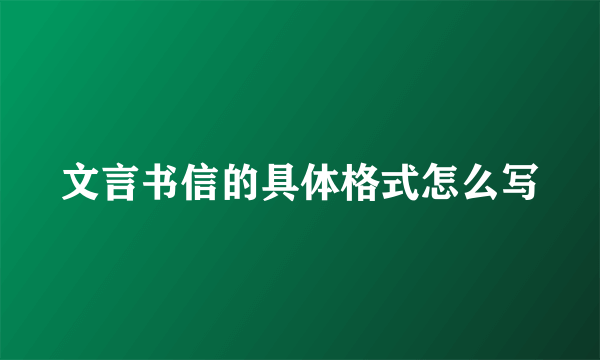 文言书信的具体格式怎么写